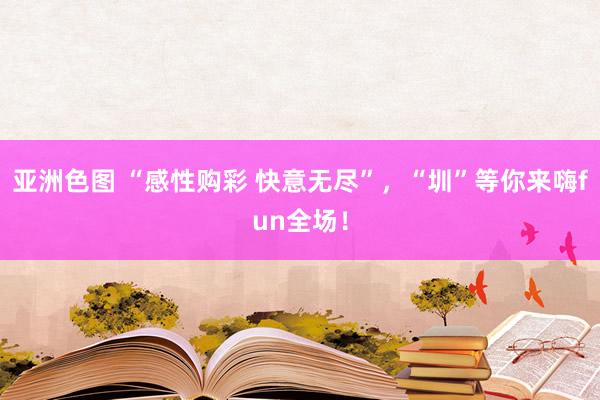 亚洲色图 “感性购彩 快意无尽”，“圳”等你来嗨fun全场！